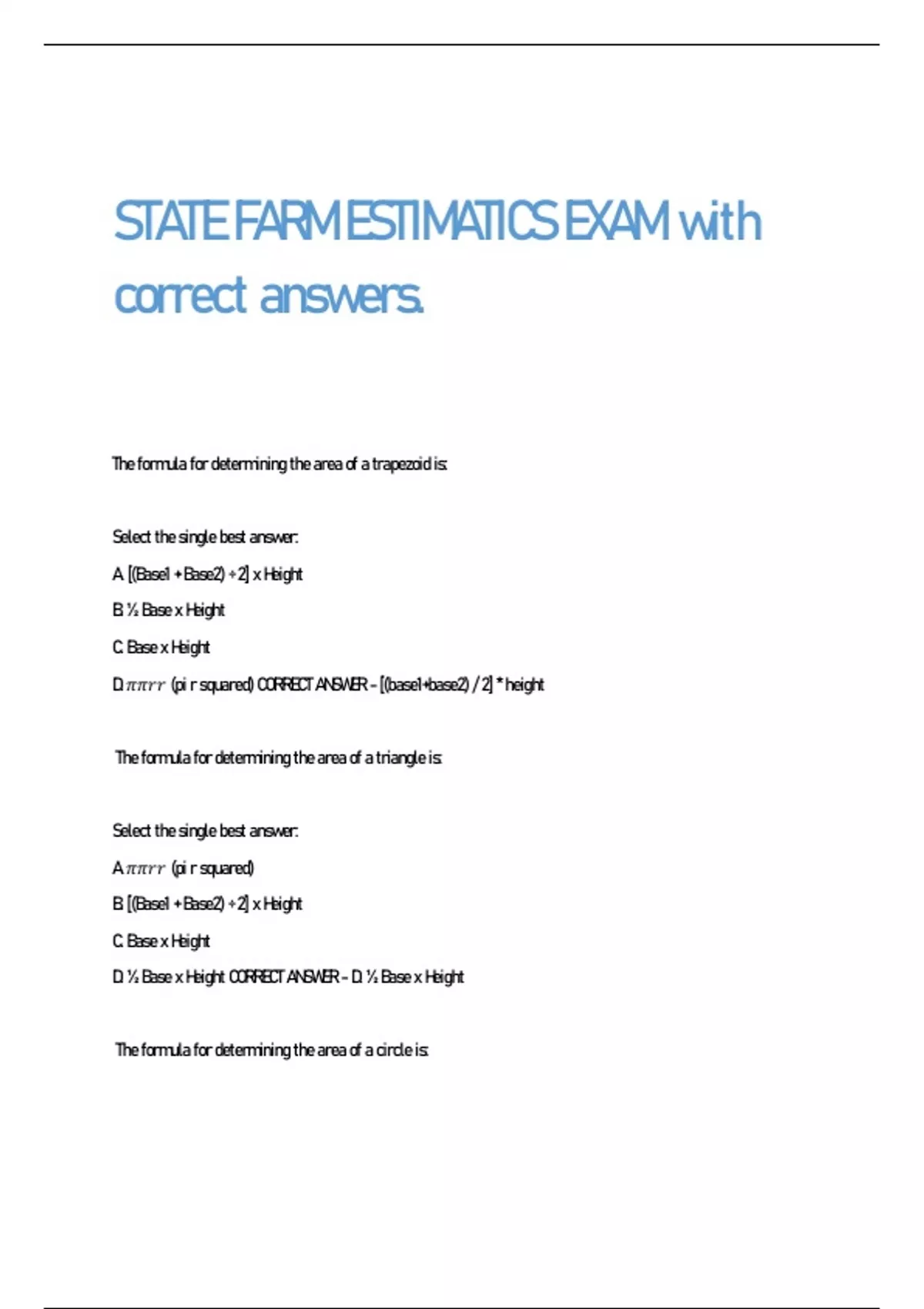 STATE FARM ESTIMATICS EXAM with correct answers.

The formula for determining the area of a trapezoid is:

Select the single best answer:

A. [(Base1 + Base2) ÷ 2] x Height

B. ½ Base x Height

C. Base x Height

D. $\pi\pi rr$ (pi r squared) CORRECT ANSWER - [(base1+base2) / 2] * height

The formula for determining the area of a triangle is:

Select the single best answer:

A. $\pi\pi rr$ (pi r squared)

B. [(Base1 + Base2) ÷ 2] x Height

C. Base x Height

D. ½ Base x Height CORRECT ANSWER - D. ½ Base x Height

The formula for determining the area of a circle is: